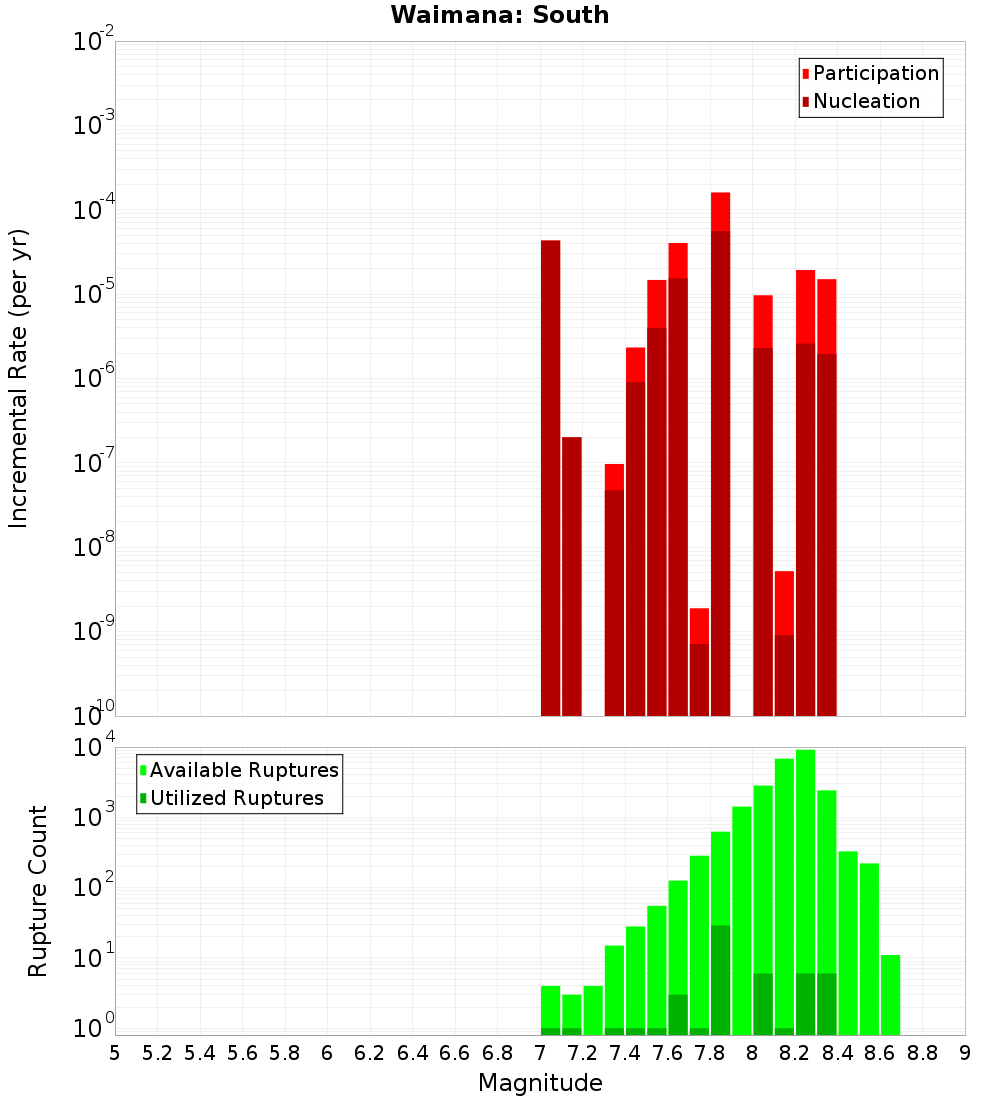 Waimana: South

Participation
Nucleation

Incremental Rate (per yr)

$10^{-2}$
$10^{-3}$
$10^{-4}$
$10^{-5}$
$10^{-6}$
$10^{-7}$
$10^{-8}$
$10^{-9}$
$10^{-10}$

Available Ruptures
Utilized Ruptures

Rupture Count

$10^{4}$
$10^{3}$
$10^{2}$
$10^{1}$
$10^{0}$

5 5.2 5.4 5.6 5.8 6 6.2 6.4 6.6 6.8 7 7.2 7.4 7.6 7.8 8 8.2 8.4 8.6 8.8 9

Magnitude